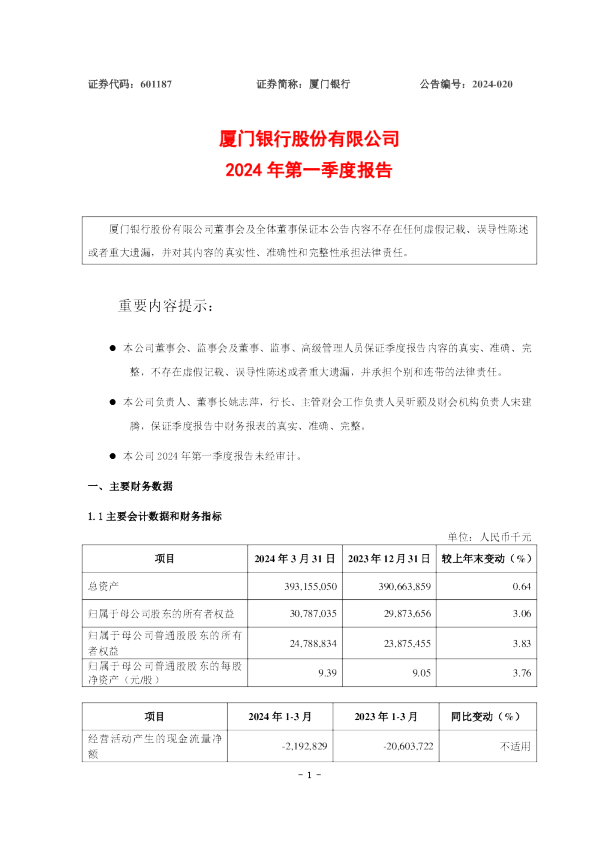 证券代码：601187　　　　证券简称：厦门银行　　　　公告编号：2024-020

厦门银行股份有限公司
2024 年第一季度报告

厦门银行股份有限公司董事会及全体董事保证本公告内容不存在任何虚假记载、误导性陈述或者重大遗漏，并对其内容的真实性、准确性和完整性承担法律责任。

重要内容提示：

● 本公司董事会、监事会及董事、监事、高级管理人员保证季度报告内容的真实、准确、完整，不存在虚假记载、误导性陈述或者重大遗漏，并承担个别和连带的法律责任。

● 本公司负责人、董事长姚志萍，行长、主管财会工作负责人吴昕颢及财会机构负责人宋建腾，保证季度报告中财务报表的真实、准确、完整。

● 本公司 2024 年第一季度报告未经审计。

一、主要财务数据

1.1 主要会计数据和财务指标

单位：人民币千元

| 项目 | 2024 年 3 月 31 日 | 2023 年 12 月 31 日 | 较上年末变动（%） |
|---|---|---|---|
| 总资产 | 393,155,050 | 390,663,859 | 0.64 |
| 归属于母公司股东的所有者权益 | 30,787,035 | 29,873,656 | 3.06 |
| 归属于母公司普通股股东的所有者权益 | 24,788,834 | 23,875,455 | 3.83 |
| 归属于母公司普通股股东的每股净资产（元/股） | 9.39 | 9.05 | 3.76 |

| 项目 | 2024 年 1-3 月 | 2023 年 1-3 月 | 同比变动（%） |
|---|---|---|---|
| 经营活动产生的现金流量净额 | -2,192,829 | -20,603,722 | 不适用 |

- 1 -